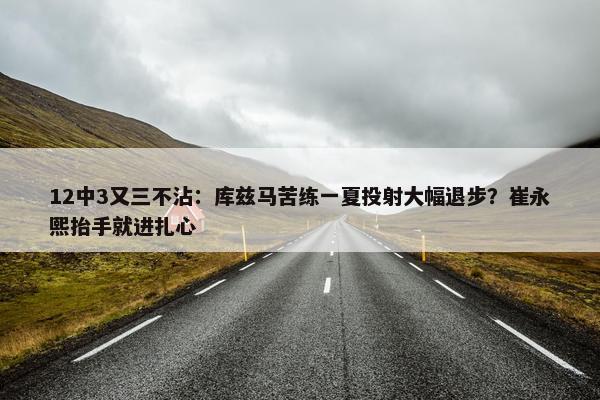 12中3又三不沾：库兹马苦练一夏投射大幅退步？崔永熙抬手就进扎心